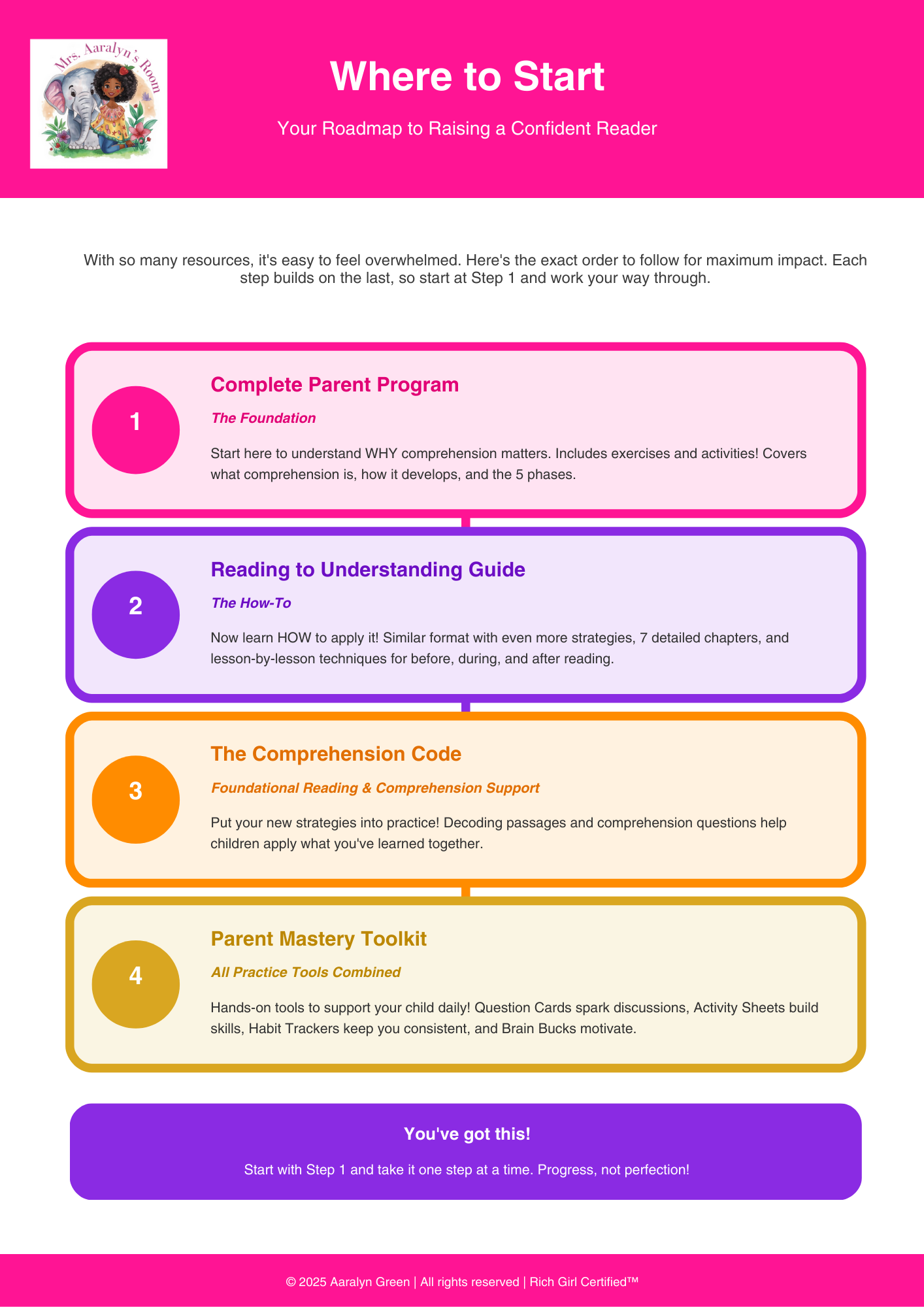 Mrs. Aaralyn's Room

Where to Start

Your Roadmap to Raising a Confident Reader

With so many resources, it's easy to feel overwhelmed. Here's the exact order to follow for maximum impact. Each step builds on the last, so start at Step 1 and work your way through.

1

Complete Parent Program

The Foundation

Start here to understand WHY comprehension matters. Includes exercises and activities! Covers what comprehension is, how it develops, and the 5 phases.

2

Reading to Understanding Guide

The How-To

Now learn HOW to apply it! Similar format with even more strategies, 7 detailed chapters, and lesson-by-lesson techniques for before, during, and after reading.

3

The Comprehension Code

Foundational Reading & Comprehension Support

Put your new strategies into practice! Decoding passages and comprehension questions help children apply what you've learned together.

4

Parent Mastery Toolkit

All Practice Tools Combined

Hands-on tools to support your child daily! Question Cards spark discussions, Activity Sheets build skills, Habit Trackers keep you consistent, and Brain Bucks motivate.

You've got this!

Start with Step 1 and take it one step at a time. Progress, not perfection!

© 2025 Aaralyn Green | All rights reserved | Rich Girl Certified™